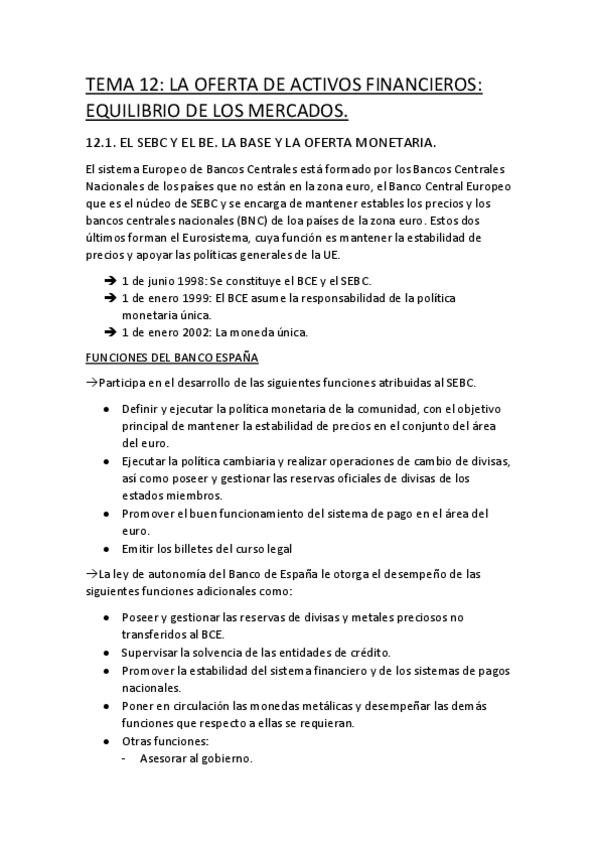 TEMA 12: LA OFERTA DE ACTIVOS FINANCIEROS: EQUILIBRIO DE LOS MERCADOS.

12.1. EL SEBC Y EL BE. LA BASE Y LA OFERTA MONETARIA.

El sistema Europeo de Bancos Centrales está formado por los Bancos Centrales Nacionales de los países que no están en la zona euro, el Banco Central Europeo que es el núcleo de SEBC y se encarga de mantener estables los precios y los bancos centrales nacionales (BNC) de loa países de la zona euro. Estos dos últimos forman el Eurosistema, cuya función es mantener la estabilidad de precios y apoyar las políticas generales de la UE.

➔ 1 de junio 1998: Se constituye el BCE y el SEBC.
➔ 1 de enero 1999: El BCE asume la responsabilidad de la política monetaria única.
➔ 1 de enero 2002: La moneda única.

FUNCIONES DEL BANCO ESPAÑA

→Participa en el desarrollo de las siguientes funciones atribuidas al SEBC.

• Definir y ejecutar la política monetaria de la comunidad, con el objetivo principal de mantener la estabilidad de precios en el conjunto del área del euro.
• Ejecutar la política cambiaria y realizar operaciones de cambio de divisas, así como poseer y gestionar las reservas oficiales de divisas de los estados miembros.
• Promover el buen funcionamiento del sistema de pago en el área del euro.
• Emitir los billetes del curso legal

→La ley de autonomía del Banco de España le otorga el desempeño de las siguientes funciones adicionales como:

• Poseer y gestionar las reservas de divisas y metales preciosos no transferidos al BCE.
• Supervisar la solvencia de las entidades de crédito.
• Promover la estabilidad del sistema financiero y de los sistemas de pagos nacionales.
• Poner en circulación las monedas metálicas y desempeñar las demás funciones que respecto a ellas se requieran.
• Otras funciones:
- Asesorar al gobierno.